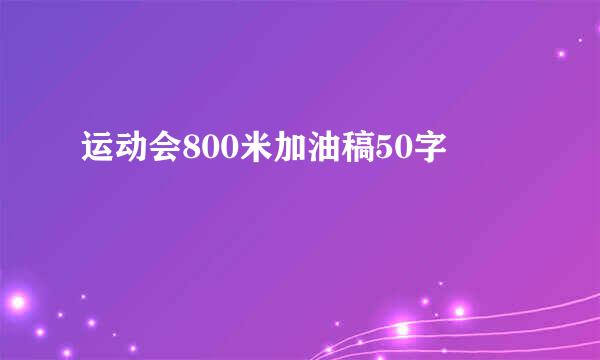 运动会800米加油稿50字